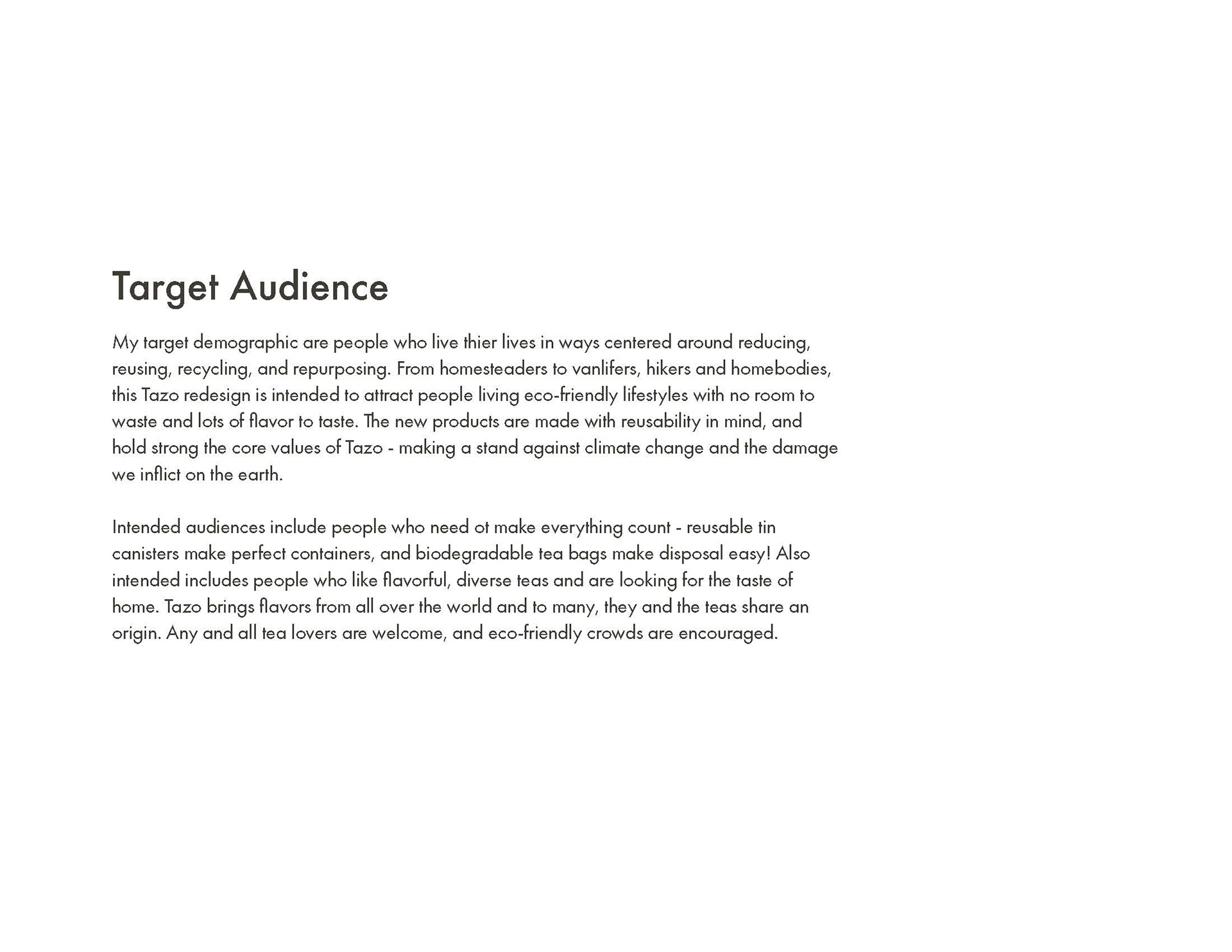 Target Audience

My target demographic are people who live thier lives in ways centered around reducing, reusing, recycling, and repurposing. From homesteaders to vanlifers, hikers and homebodies, this Tazo redesign is intended to attract people living eco-friendly lifestyles with no room to waste and lots of flavor to taste. The new products are made with reusability in mind, and hold strong the core values of Tazo - making a stand against climate change and the damage we inflict on the earth.

Intended audiences include people who need ot make everything count - reusable tin canisters make perfect containers, and biodegradable tea bags make disposal easy! Also intended includes people who like flavorful, diverse teas and are looking for the taste of home. Tazo brings flavors from all over the world and to many, they and the teas share an origin. Any and all tea lovers are welcome, and eco-friendly crowds are encouraged.